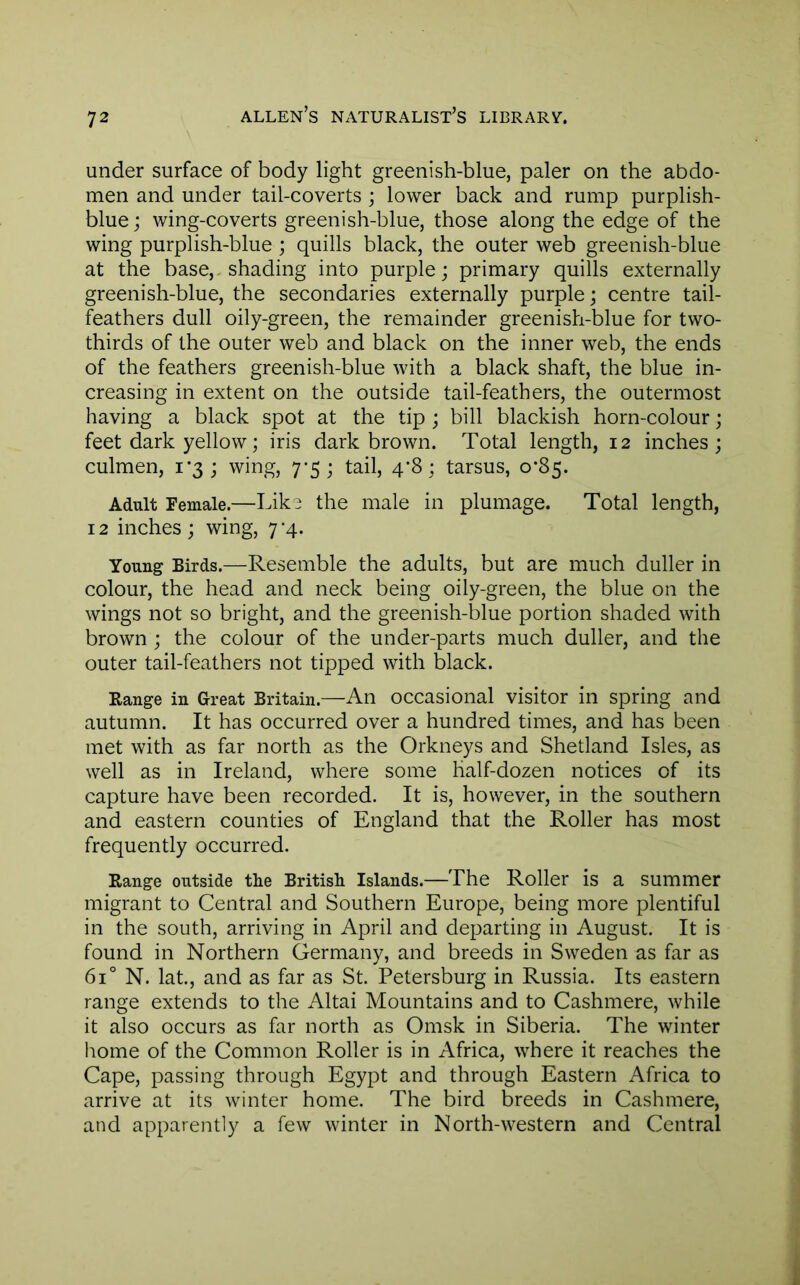 72 ALLEN'S NATURALIST'S LIBRARY.

under surface of body light greenish-blue, paler on the abdomen and under tail-coverts; lower back and rump purplish-blue; wing-coverts greenish-blue, those along the edge of the wing purplish-blue; quills black, the outer web greenish-blue at the base, shading into purple; primary quills externally greenish-blue, the secondaries externally purple; centre tail-feathers dull oily-green, the remainder greenish-blue for two-thirds of the outer web and black on the inner web, the ends of the feathers greenish-blue with a black shaft, the blue increasing in extent on the outside tail-feathers, the outermost having a black spot at the tip; bill blackish horn-colour; feet dark yellow; iris dark brown. Total length, 12 inches; culmen, 1·3; wing, 7·5; tail, 4·8; tarsus, 0·85.

Adult Female.—Like the male in plumage. Total length, 12 inches; wing, 7·4.

Young Birds.—Resemble the adults, but are much duller in colour, the head and neck being oily-green, the blue on the wings not so bright, and the greenish-blue portion shaded with brown; the colour of the under-parts much duller, and the outer tail-feathers not tipped with black.

Range in Great Britain.—An occasional visitor in spring and autumn. It has occurred over a hundred times, and has been met with as far north as the Orkneys and Shetland Isles, as well as in Ireland, where some half-dozen notices of its capture have been recorded. It is, however, in the southern and eastern counties of England that the Roller has most frequently occurred.

Range outside the British Islands.—The Roller is a summer migrant to Central and Southern Europe, being more plentiful in the south, arriving in April and departing in August. It is found in Northern Germany, and breeds in Sweden as far as 61° N. lat., and as far as St. Petersburg in Russia. Its eastern range extends to the Altai Mountains and to Cashmere, while it also occurs as far north as Omsk in Siberia. The winter home of the Common Roller is in Africa, where it reaches the Cape, passing through Egypt and through Eastern Africa to arrive at its winter home. The bird breeds in Cashmere, and apparently a few winter in North-western and Central